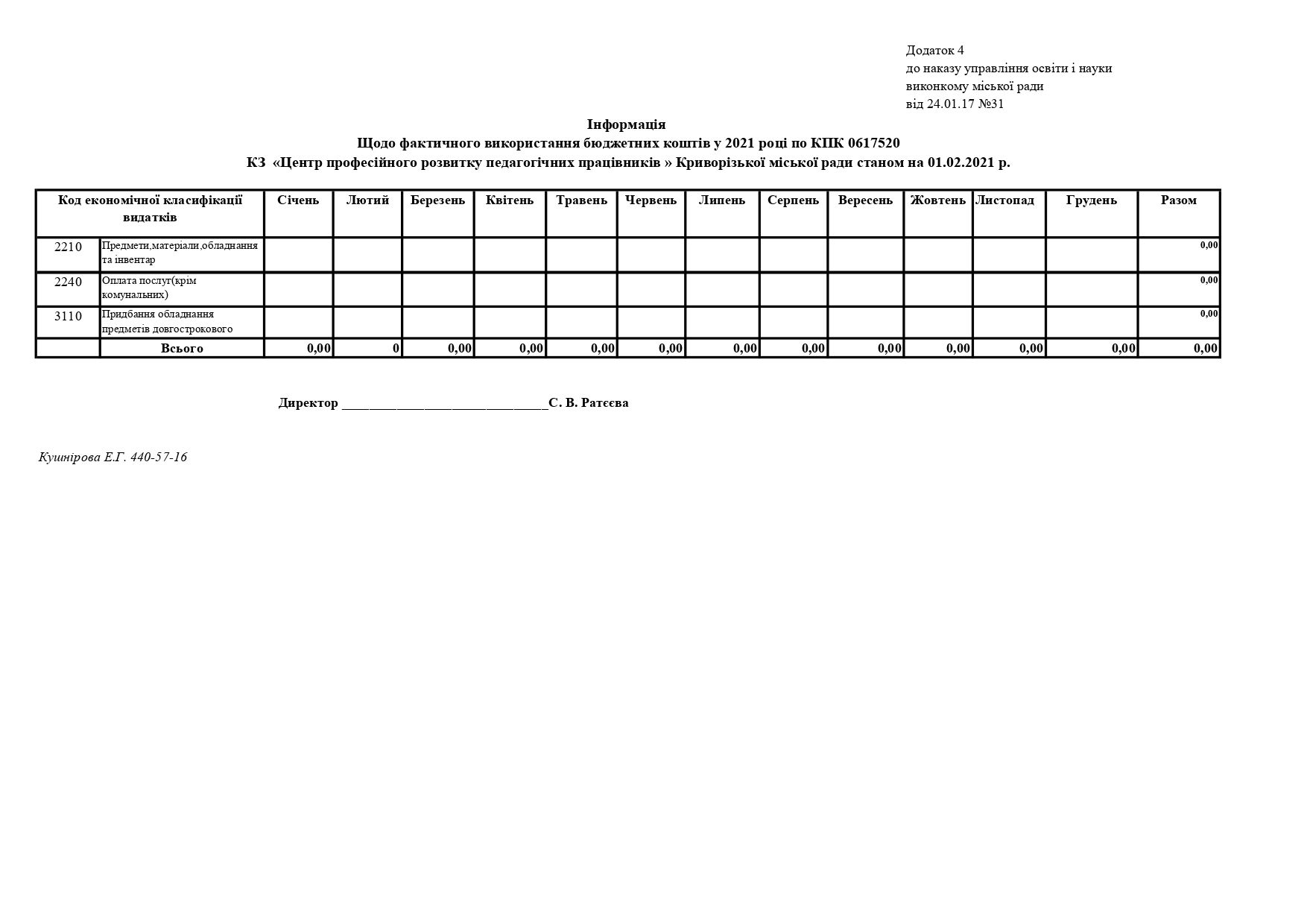 Додаток 4
до наказу управління освіти і науки
виконкому міської ради
від 24.01.17 №31

Інформація
Щодо фактичного використання бюджетних коштів у 2021 році по КПК 0617520
КЗ «Центр професійного розвитку педагогічних працівників » Криворізької міської ради станом на 01.02.2021 р.

| Код економічної класифікації видатків | | Січень | Лютий | Березень | Квітень | Травень | Червень | Липень | Серпень | Вересень | Жовтень | Листопад | Грудень | Разом |
|---|---|---|---|---|---|---|---|---|---|---|---|---|---|---|
| 2210 | Предмети,матеріали,обладнання та інвентар | | | | | | | | | | | | | 0,00 |
| 2240 | Оплата послуг(крім комунальних) | | | | | | | | | | | | | 0,00 |
| 3110 | Придбання обладнання предметів довгострокового | | | | | | | | | | | | | 0,00 |
| | Всього | 0,00 | 0 | 0,00 | 0,00 | 0,00 | 0,00 | 0,00 | 0,00 | 0,00 | 0,00 | 0,00 | 0,00 | 0,00 |

Директор ______________________________С. В. Ратєєва

Кушнірова Е.Г. 440-57-16